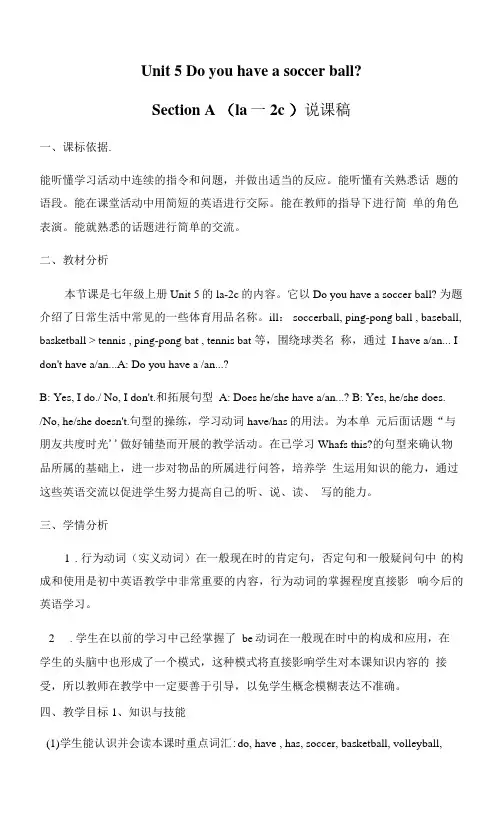 Unit 5 Do you have a soccer ball?

Section A （la 一 2c ）说课稿

一、课标依据.

能听懂学习活动中连续的指令和问题，并做出适当的反应。能听懂有关熟悉话 题的语段。能在课堂活动中用简短的英语进行交际。能在教师的指导下进行简 单的角色表演。能就熟悉的话题进行简单的交流。

二、教材分析

本节课是七年级上册 Unit 5 的 la-2c 的内容。它以 Do you have a soccer ball? 为题介绍了日常生活中常见的一些体育用品名称。ill： soccerball, ping-pong ball , baseball, basketball > tennis , ping-pong bat , tennis bat 等，围绕球类名 称，通过 I have a/an... I don't have a/an...A: Do you have a /an...?

B: Yes, I do./ No, I don't.和拓展句型 A: Does he/she have a/an...? B: Yes, he/she does. /No, he/she doesn't.句型的操练，学习动词 have/has 的用法。为本单 元后面话题“与朋友共度时光’’做好铺垫而开展的教学活动。在已学习 Whafs this?的句型来确认物品所属的基础上，进一步对物品的所属进行问答，培养学 生运用知识的能力，通过这些英语交流以促进学生努力提高自己的听、说、读、 写的能力。

三、学情分析

1 . 行为动词（实义动词）在一般现在时的肯定句，否定句和一般疑问句中 的构成和使用是初中英语教学中非常重要的内容，行为动词的掌握程度直接影 响今后的英语学习。

2 . 学生在以前的学习中已经掌握了 be 动词在一般现在时中的构成和应用，在学生的头脑中也形成了一个模式，这种模式将直接影响学生对本课知识内容的 接受，所以教师在教学中一定要善于引导，以免学生概念模糊表达不准确。

四、教学目标 1、知识与技能

(1)学生能认识并会读本课时重点词汇: do, have , has, soccer, basketball, volleyball,